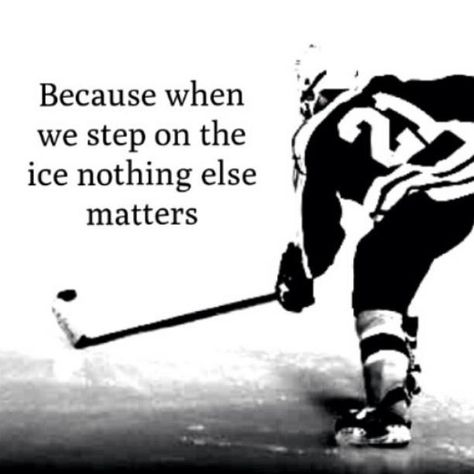 Because when we step on the ice nothing else matters

2